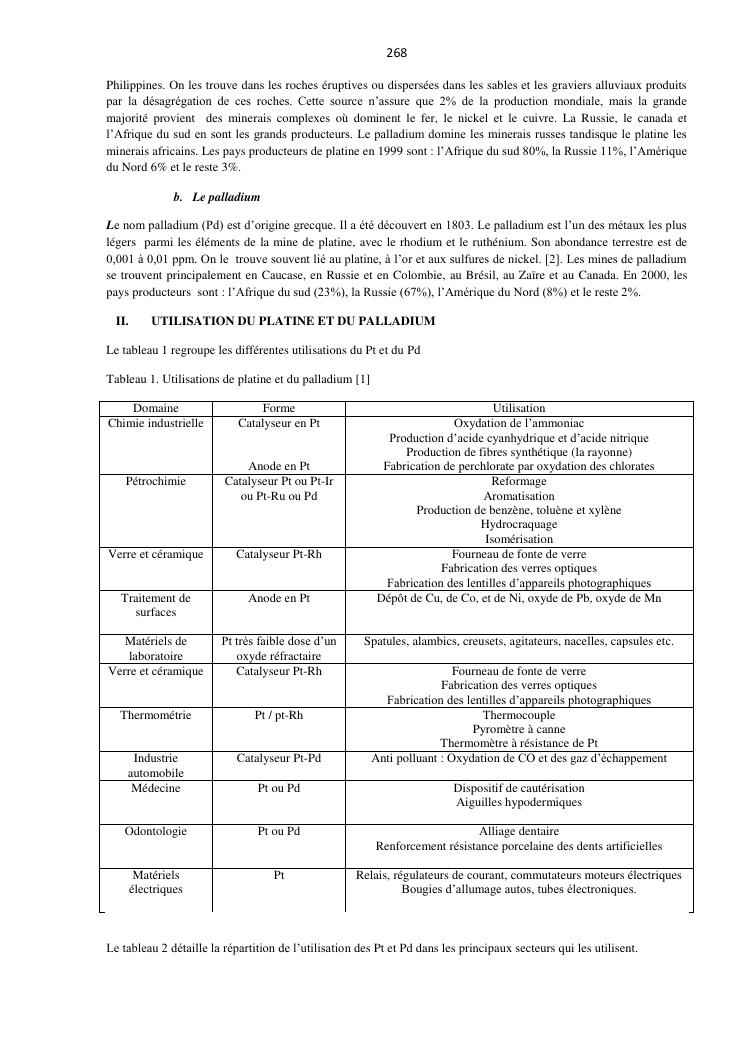 268

Philippines. On les trouve dans les roches éruptives ou dispersées dans les sables et les graviers alluviaux produits par la désagrégation de ces roches. Cette source n'assure que 2% de la production mondiale, mais la grande majorité provient des minerais complexes où dominent le fer, le nickel et le cuivre. La Russie, le canada et l'Afrique du sud en sont les grands producteurs. Le palladium domine les minerais russes tandisque le platine les minerais africains. Les pays producteurs de platine en 1999 sont : l'Afrique du sud 80%, la Russie 11%, l'Amérique du Nord 6% et le reste 3%.

b. Le palladium

Le nom palladium (Pd) est d'origine grecque. Il a été découvert en 1803. Le palladium est l'un des métaux les plus légers parmi les éléments de la mine de platine, avec le rhodium et le ruthénium. Son abondance terrestre est de 0,001 à 0,01 ppm. On le trouve souvent lié au platine, à l'or et aux sulfures de nickel. [2]. Les mines de palladium se trouvent principalement en Caucase, en Russie et en Colombie, au Brésil, au Zaïre et au Canada. En 2000, les pays producteurs sont : l'Afrique du sud (23%), la Russie (67%), l'Amérique du Nord (8%) et le reste 2%.

II. UTILISATION DU PLATINE ET DU PALLADIUM

Le tableau 1 regroupe les différentes utilisations du Pt et du Pd

Tableau 1. Utilisations de platine et du palladium [1]

| Domaine | Forme | Utilisation |
|---|---|---|
| Chimie industrielle | Catalyseur en Pt<br><br><br>Anode en Pt | Oxydation de l'ammoniac<br>Production d'acide cyanhydrique et d'acide nitrique<br>Production de fibres synthétique (la rayonne)<br>Fabrication de perchlorate par oxydation des chlorates |
| Pétrochimie | Catalyseur Pt ou Pt-Ir ou Pt-Ru ou Pd | Reformage<br>Aromatisation<br>Production de benzène, toluène et xylène<br>Hydrocraquage<br>Isomérisation |
| Verre et céramique | Catalyseur Pt-Rh | Fourneau de fonte de verre<br>Fabrication des verres optiques<br>Fabrication des lentilles d'appareils photographiques |
| Traitement de surfaces | Anode en Pt | Dépôt de Cu, de Co, et de Ni, oxyde de Pb, oxyde de Mn |
| Matériels de laboratoire | Pt très faible dose d'un oxyde réfractaire | Spatules, alambics, creusets, agitateurs, nacelles, capsules etc. |
| Verre et céramique | Catalyseur Pt-Rh | Fourneau de fonte de verre<br>Fabrication des verres optiques<br>Fabrication des lentilles d'appareils photographiques |
| Thermométrie | Pt / pt-Rh | Thermocouple<br>Pyromètre à canne<br>Thermomètre à résistance de Pt |
| Industrie automobile | Catalyseur Pt-Pd | Anti polluant : Oxydation de CO et des gaz d'échappement |
| Médecine | Pt ou Pd | Dispositif de cautérisation<br>Aiguilles hypodermiques |
| Odontologie | Pt ou Pd | Alliage dentaire<br>Renforcement résistance porcelaine des dents artificielles |
| Matériels électriques | Pt | Relais, régulateurs de courant, commutateurs moteurs électriques<br>Bougies d'allumage autos, tubes électroniques. |

Le tableau 2 détaille la répartition de l'utilisation des Pt et Pd dans les principaux secteurs qui les utilisent.